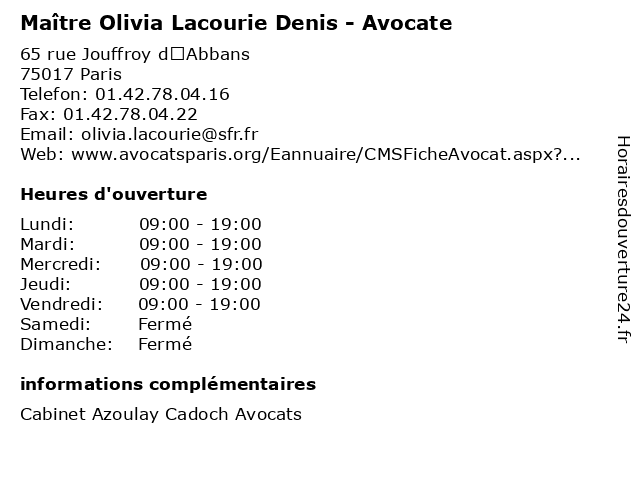 Maître Olivia Lacourie Denis - Avocate

65 rue Jouffroy d□Abbans
75017 Paris
Telefon: 01.42.78.04.16
Fax: 01.42.78.04.22
Email: olivia.lacourie@sfr.fr
Web: www.avocatsparis.org/Eannuaire/CMSFicheAvocat.aspx?...

Heures d'ouverture

| | |
|---|---|
| Lundi: | 09:00 - 19:00 |
| Mardi: | 09:00 - 19:00 |
| Mercredi: | 09:00 - 19:00 |
| Jeudi: | 09:00 - 19:00 |
| Vendredi: | 09:00 - 19:00 |
| Samedi: | Fermé |
| Dimanche: | Fermé |

informations complémentaires

Cabinet Azoulay Cadoch Avocats

Horairesdouverture24.fr